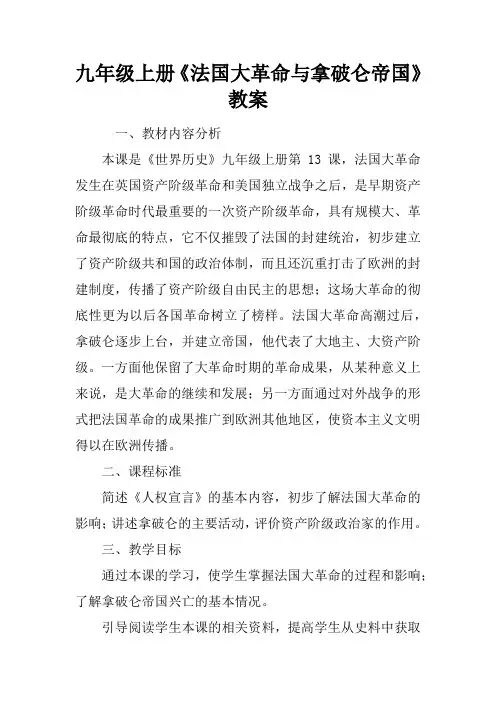 九年级上册《法国大革命与拿破仑帝国》教案

一、教材内容分析

本课是《世界历史》九年级上册第 13 课，法国大革命发生在英国资产阶级革命和美国独立战争之后，是早期资产阶级革命时代最重要的一次资产阶级革命，具有规模大、革命最彻底的特点，它不仅摧毁了法国的封建统治，初步建立了资产阶级共和国的政治体制，而且还沉重打击了欧洲的封建制度，传播了资产阶级自由民主的思想；这场大革命的彻底性更为以后各国革命树立了榜样。法国大革命高潮过后，拿破仑逐步上台，并建立帝国，他代表了大地主、大资产阶级。一方面他保留了大革命时期的革命成果，从某种意义上来说，是大革命的继续和发展；另一方面通过对外战争的形式把法国革命的成果推广到欧洲其他地区，使资本主义文明得以在欧洲传播。

二、课程标准

简述《人权宣言》的基本内容，初步了解法国大革命的影响；讲述拿破仑的主要活动，评价资产阶级政治家的作用。

三、教学目标

通过本课的学习，使学生掌握法国大革命的过程和影响；了解拿破仑帝国兴亡的基本情况。

引导阅读学生本课的相关资料，提高学生从史料中获取